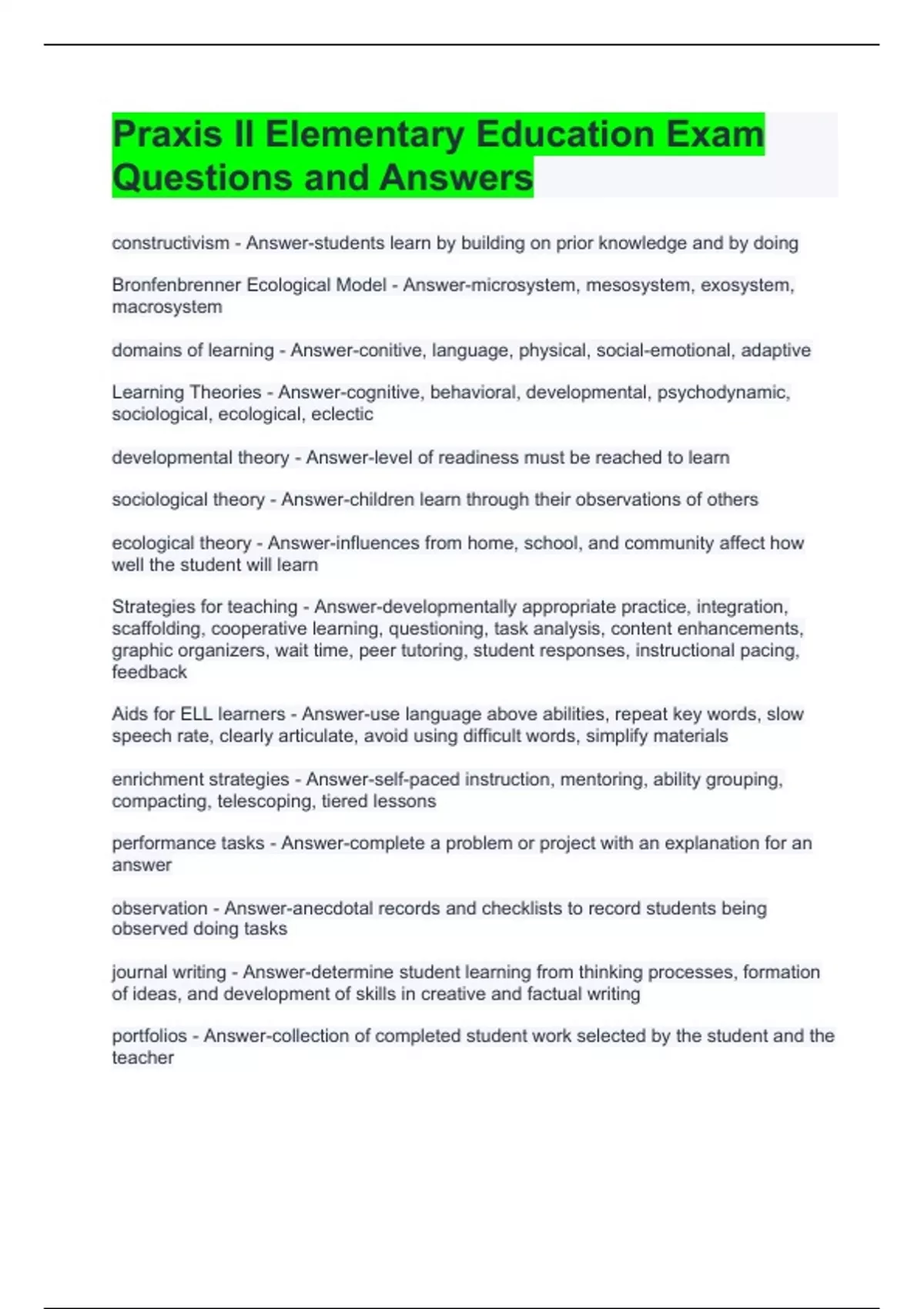 Praxis II Elementary Education Exam Questions and Answers

constructivism - Answer-students learn by building on prior knowledge and by doing

Bronfenbrenner Ecological Model - Answer-microsystem, mesosystem, exosystem, macrosystem

domains of learning - Answer-conitive, language, physical, social-emotional, adaptive

Learning Theories - Answer-cognitive, behavioral, developmental, psychodynamic, sociological, ecological, eclectic

developmental theory - Answer-level of readiness must be reached to learn

sociological theory - Answer-children learn through their observations of others

ecological theory - Answer-influences from home, school, and community affect how well the student will learn

Strategies for teaching - Answer-developmentally appropriate practice, integration, scaffolding, cooperative learning, questioning, task analysis, content enhancements, graphic organizers, wait time, peer tutoring, student responses, instructional pacing, feedback

Aids for ELL learners - Answer-use language above abilities, repeat key words, slow speech rate, clearly articulate, avoid using difficult words, simplify materials

enrichment strategies - Answer-self-paced instruction, mentoring, ability grouping, compacting, telescoping, tiered lessons

performance tasks - Answer-complete a problem or project with an explanation for an answer

observation - Answer-anecdotal records and checklists to record students being observed doing tasks

journal writing - Answer-determine student learning from thinking processes, formation of ideas, and development of skills in creative and factual writing

portfolios - Answer-collection of completed student work selected by the student and the teacher